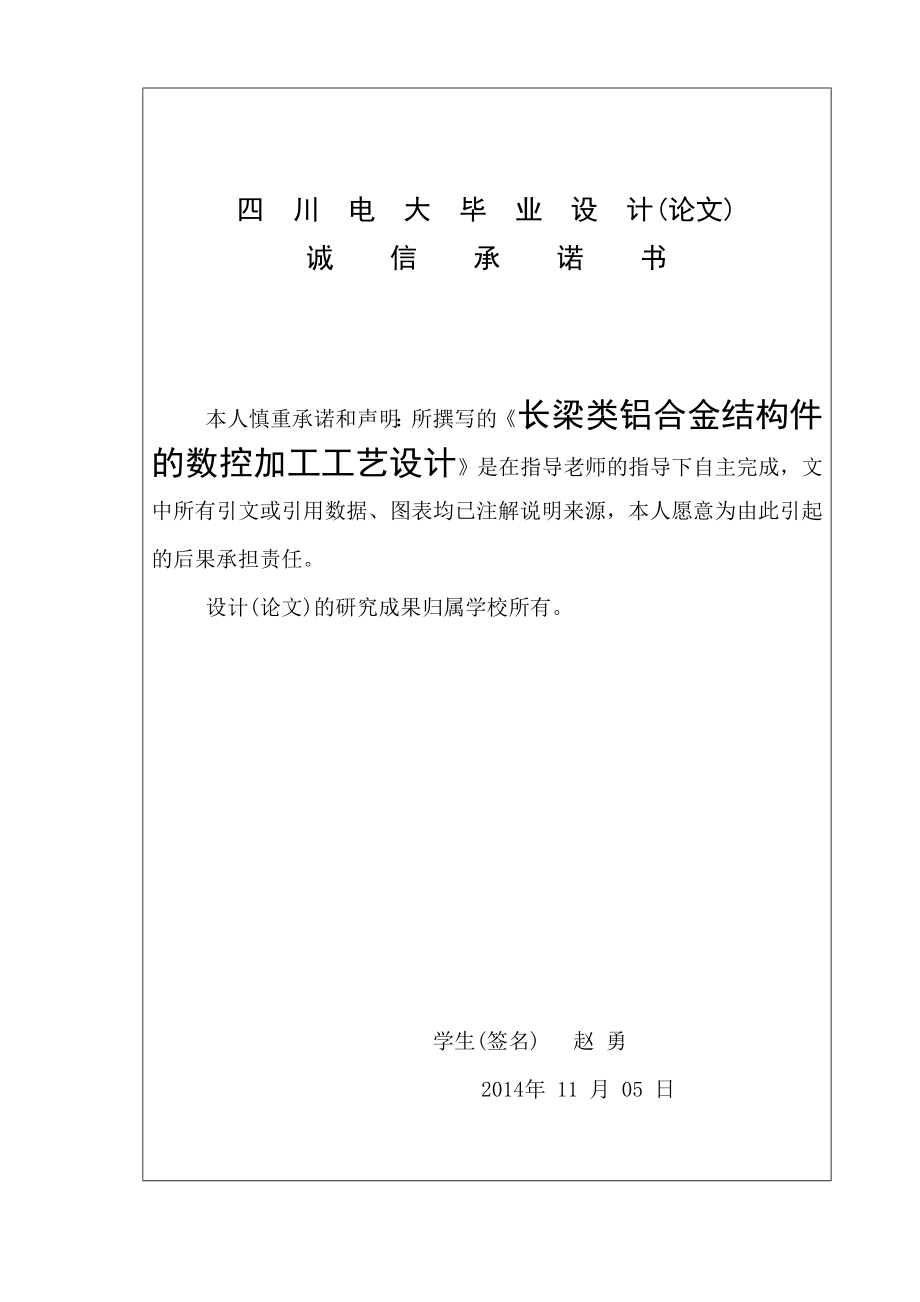 四 川 电 大 毕 业 设 计(论文)
诚 信 承 诺 书

本人慎重承诺和声明：所撰写的《长梁类铝合金结构件的数控加工工艺设计》是在指导老师的指导下自主完成，文中所有引文或引用数据、图表均已注解说明来源，本人愿意为由此引起的后果承担责任。

设计(论文)的研究成果归属学校所有。

学生(签名) 赵 勇

2014年 11 月 05 日